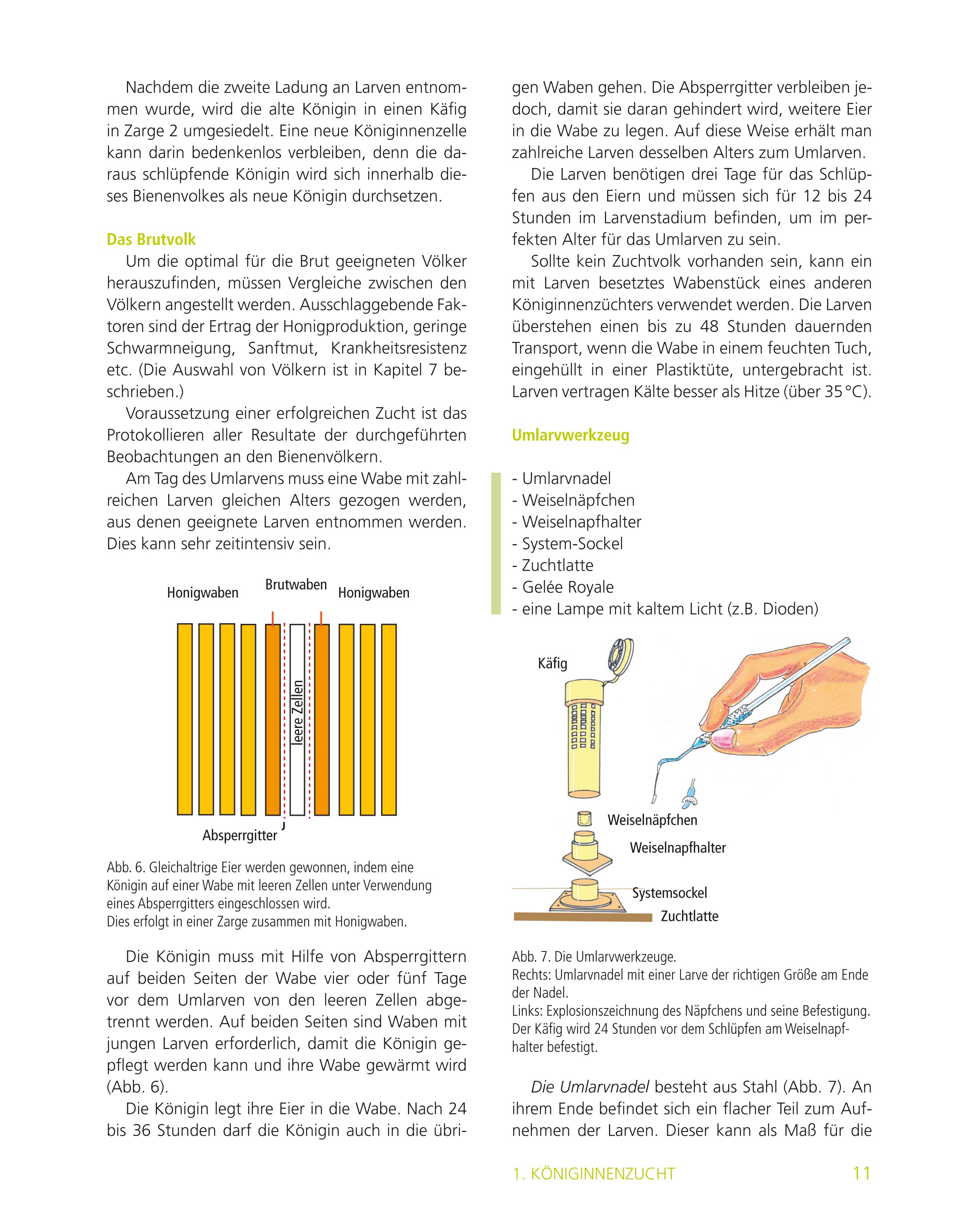 Nachdem die zweite Ladung an Larven entnommen wurde, wird die alte Königin in einen Käfig in Zarge 2 umgesiedelt. Eine neue Königinnenzelle kann darin bedenkenlos verbleiben, denn die daraus schlüpfende Königin wird sich innerhalb dieses Bienenvolkes als neue Königin durchsetzen.

Das Brutvolk

Um die optimal für die Brut geeigneten Völker herauszufinden, müssen Vergleiche zwischen den Völkern angestellt werden. Ausschlaggebende Faktoren sind der Ertrag der Honigproduktion, geringe Schwarmneigung, Sanftmut, Krankheitsresistenz etc. (Die Auswahl von Völkern ist in Kapitel 7 beschrieben.)

Voraussetzung einer erfolgreichen Zucht ist das Protokollieren aller Resultate der durchgeführten Beobachtungen an den Bienenvölkern.

Am Tag des Umlarvens muss eine Wabe mit zahlreichen Larven gleichen Alters gezogen werden, aus denen geeignete Larven entnommen werden. Dies kann sehr zeitintensiv sein.

Honigwaben Brutwaben Honigwaben

leere Zellen

Absperrgitter

Abb. 6. Gleichaltrige Eier werden gewonnen, indem eine Königin auf einer Wabe mit leeren Zellen unter Verwendung eines Absperrgitters eingeschlossen wird.
Dies erfolgt in einer Zarge zusammen mit Honigwaben.

Die Königin muss mit Hilfe von Absperrgittern auf beiden Seiten der Wabe vier oder fünf Tage vor dem Umlarven von den leeren Zellen abgetrennt werden. Auf beiden Seiten sind Waben mit jungen Larven erforderlich, damit die Königin gepflegt werden kann und ihre Wabe gewärmt wird (Abb. 6).

Die Königin legt ihre Eier in die Wabe. Nach 24 bis 36 Stunden darf die Königin auch in die übrigen Waben gehen. Die Absperrgitter verbleiben jedoch, damit sie daran gehindert wird, weitere Eier in die Wabe zu legen. Auf diese Weise erhält man zahlreiche Larven desselben Alters zum Umlarven.

Die Larven benötigen drei Tage für das Schlüpfen aus den Eiern und müssen sich für 12 bis 24 Stunden im Larvenstadium befinden, um im perfekten Alter für das Umlarven zu sein.

Sollte kein Zuchtvolk vorhanden sein, kann ein mit Larven besetztes Wabenstück eines anderen Königinnenzüchters verwendet werden. Die Larven überstehen einen bis zu 48 Stunden dauernden Transport, wenn die Wabe in einem feuchten Tuch, eingehüllt in einer Plastiktüte, untergebracht ist. Larven vertragen Kälte besser als Hitze (über 35 °C).

Umlarvwerkzeug

- Umlarvnadel
- Weiselnäpfchen
- Weiselnapfhalter
- System-Sockel
- Zuchtlatte
- Gelée Royale
- eine Lampe mit kaltem Licht (z.B. Dioden)

Käfig

Weiselnäpfchen

Weiselnapfhalter

Systemsockel

Zuchtlatte

Abb. 7. Die Umlarvwerkzeuge.
Rechts: Umlarvnadel mit einer Larve der richtigen Größe am Ende der Nadel.
Links: Explosionszeichnung des Näpfchens und seine Befestigung. Der Käfig wird 24 Stunden vor dem Schlüpfen am Weiselnapfhalter befestigt.

Die Umlarvnadel besteht aus Stahl (Abb. 7). An ihrem Ende befindet sich ein flacher Teil zum Aufnehmen der Larven. Dieser kann als Maß für die

1. KÖNIGINNENZUCHT 11